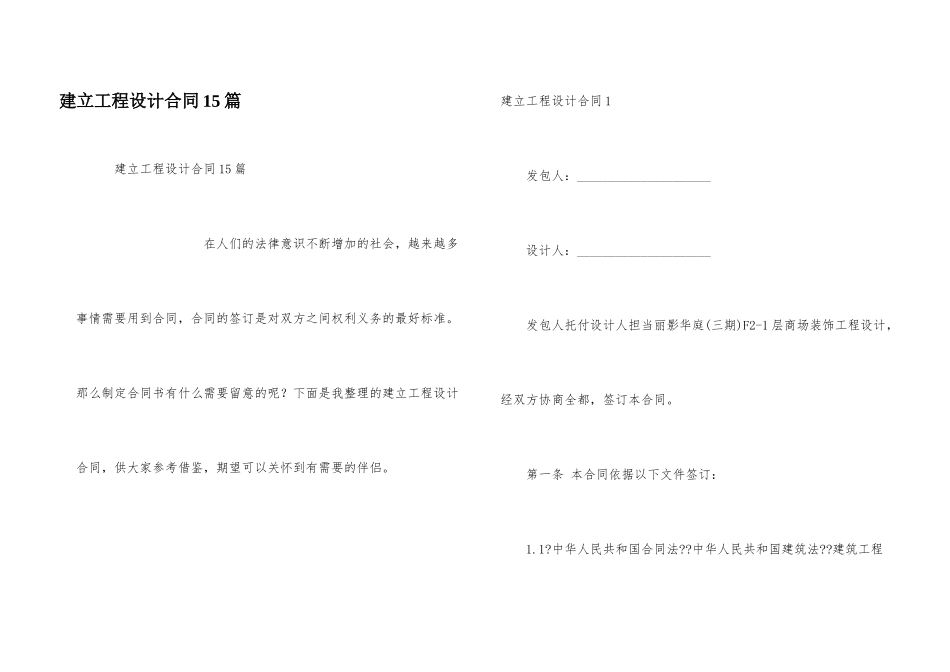 建立工程设计合同15篇

建立工程设计合同15篇

在人们的法律意识不断增加的社会，越来越多事情需要用到合同，合同的签订是对双方之间权利义务的最好标准。那么制定合同书有什么需要留意的呢？下面是我整理的建立工程设计合同，供大家参考借鉴，期望可以关怀到有需要的伴侣。

建立工程设计合同1

发包人：____________________

设计人：____________________

发包人托付设计人担当丽影华庭(三期)F2-1层商场装饰工程设计，经双方协商全都，签订本合同。

第一条 本合同依据以下文件签订：

1.1?中华人民共和国合同法??中华人民共和国建筑法??建筑工程